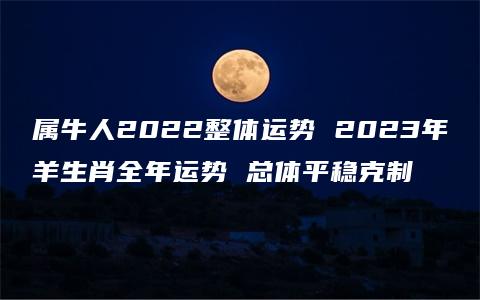 属牛人2022整体运势 2023年羊生肖全年运势 总体平稳克制